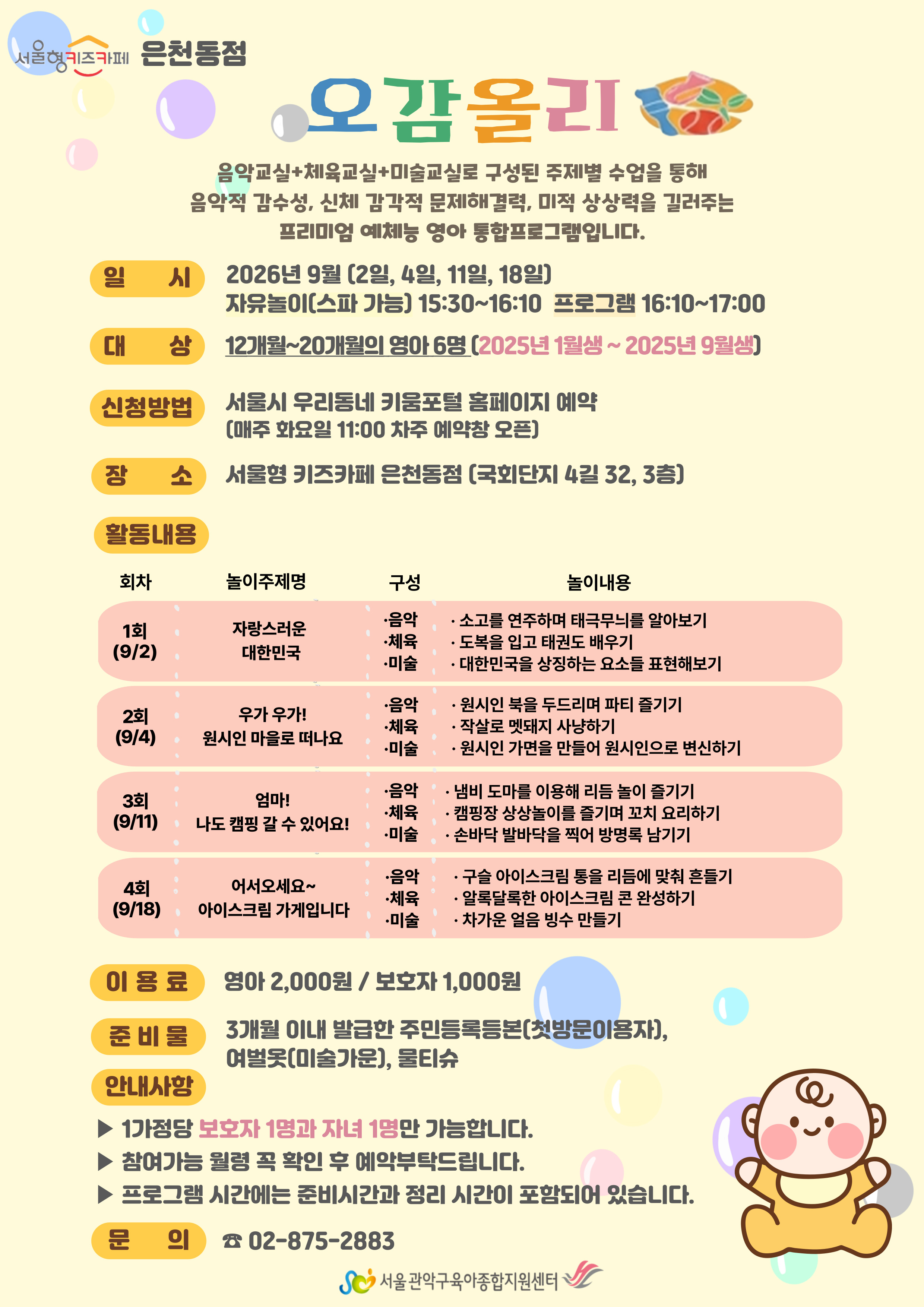 서울형키즈카페 은천동점

오감올리

음악교실+체육교실+미술교실로 구성된 주제별 수업을 통해 음악적 감수성, 신체 감각적 문제해결력, 미적 상상력을 길러주는 프리미엄 예체능 영아 통합프로그램입니다.

일 시 2026년 9월 (2일, 4일, 11일, 18일)
자유놀이(스파 가능) 15:30~16:10 프로그램 16:10~17:00

대 상 12개월~20개월의 영아 6명 (2025년 1월생 ~ 2025년 9월생)

신청방법 서울시 우리동네 키움포털 홈페이지 예약
(매주 화요일 11:00 차주 예약창 오픈)

장 소 서울형 키즈카페 은천동점 (국회단지 4길 32, 3층)

활동내용

| 회차 | 놀이주제명 | 구성 | 놀이내용 |
|---|---|---|---|
| 1회 (9/2) | 자랑스러운 대한민국 | ·음악 ·체육 ·미술 | · 소고를 연주하며 태극무늬를 알아보기 · 도복을 입고 태권도 배우기 · 대한민국을 상징하는 요소들 표현해보기 |
| 2회 (9/4) | 우가 우가! 원시인 마을로 떠나요 | ·음악 ·체육 ·미술 | · 원시인 북을 두드리며 파티 즐기기 · 작살로 멧돼지 사냥하기 · 원시인 가면을 만들어 원시인으로 변신하기 |
| 3회 (9/11) | 엄마! 나도 캠핑 갈 수 있어요! | ·음악 ·체육 ·미술 | · 냄비 도마를 이용해 리듬 놀이 즐기기 · 캠핑장 상상놀이를 즐기며 꼬치 요리하기 · 손바닥 발바닥을 찍어 방명록 남기기 |
| 4회 (9/18) | 어서오세요~ 아이스크림 가게입니다 | ·음악 ·체육 ·미술 | · 구슬 아이스크림 통을 리듬에 맞춰 흔들기 · 알록달록한 아이스크림 콘 완성하기 · 차가운 얼음 빙수 만들기 |

이 용 료 영아 2,000원 / 보호자 1,000원

준 비 물 3개월 이내 발급한 주민등록등본(첫방문이용자), 여벌옷(미술가운), 물티슈

안내사항
▶ 1가정당 보호자 1명과 자녀 1명만 가능합니다.
▶ 참여가능 월령 꼭 확인 후 예약부탁드립니다.
▶ 프로그램 시간에는 준비시간과 정리 시간이 포함되어 있습니다.

문 의 ☎ 02-875-2883

서울 관악구육아종합지원센터